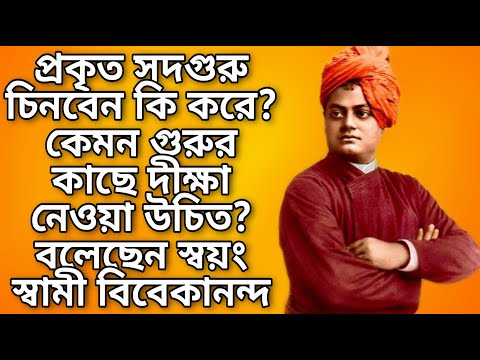 প্রকৃত সদগুরু চিনবেন কি করে? কেমন গুরুর কাছে দীক্ষা নেওয়া উচিত? বলেছেন স্বয়ং স্বামী বিবেকানন্দ